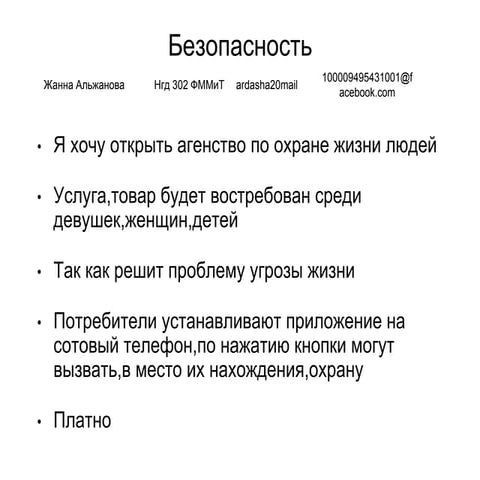 Безопасность

Жанна Альжанова Нгд 302 ФММиТ ardasha20mail 100009495431001@facebook.com

• Я хочу открыть агенство по охране жизни людей

• Услуга,товар будет востребован среди девушек,женщин,детей

• Так как решит проблему угрозы жизни

• Потребители устанавливают приложение на сотовый телефон,по нажатию кнопки могут вызвать,в место их нахождения,охрану

• Платно